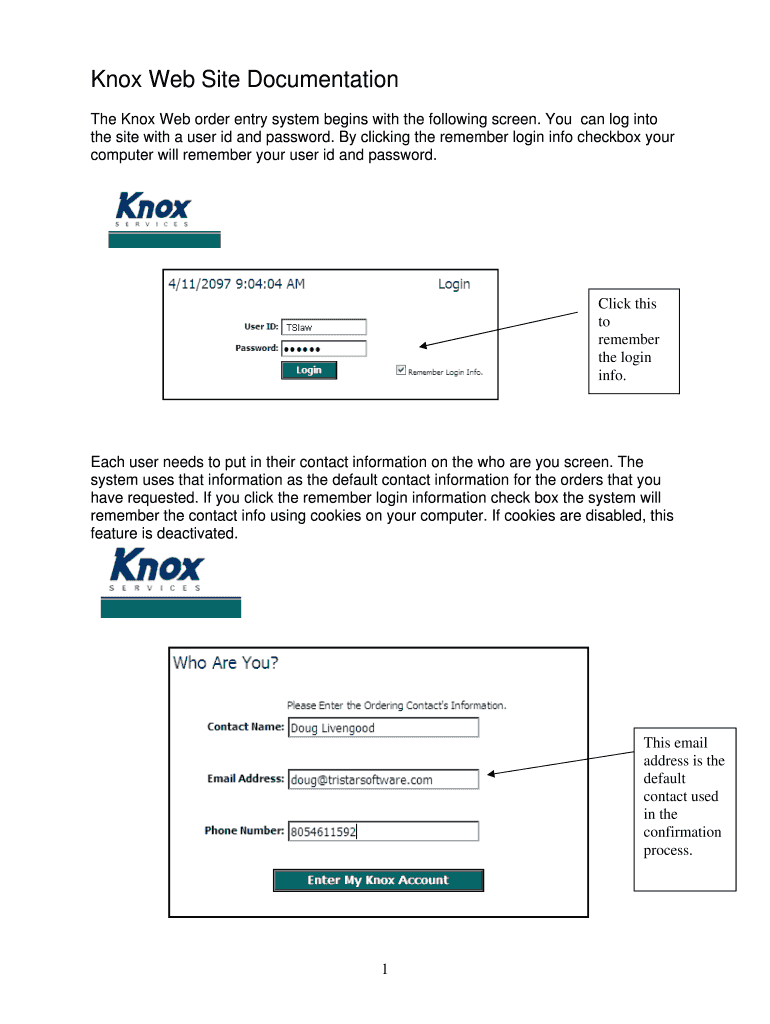 Knox Web Site Documentation

The Knox Web order entry system begins with the following screen. You can log into the site with a user id and password. By clicking the remember login info checkbox your computer will remember your user id and password.

Knox
SERVICES

4/11/2097 9:04:04 AM Login

User ID: TSlaw
Password: ●●●●●●
Login
Remember Login Info.

Click this to remember the login info.

Each user needs to put in their contact information on the who are you screen. The system uses that information as the default contact information for the orders that you have requested. If you click the remember login information check box the system will remember the contact info using cookies on your computer. If cookies are disabled, this feature is deactivated.

Knox
SERVICES

Who Are You?

Please Enter the Ordering Contact's Information.

Contact Name: Doug Livengood

Email Address: doug@tristarsoftware.com

Phone Number: 8054611592

Enter My Knox Account

This email address is the default contact used in the confirmation process.

1